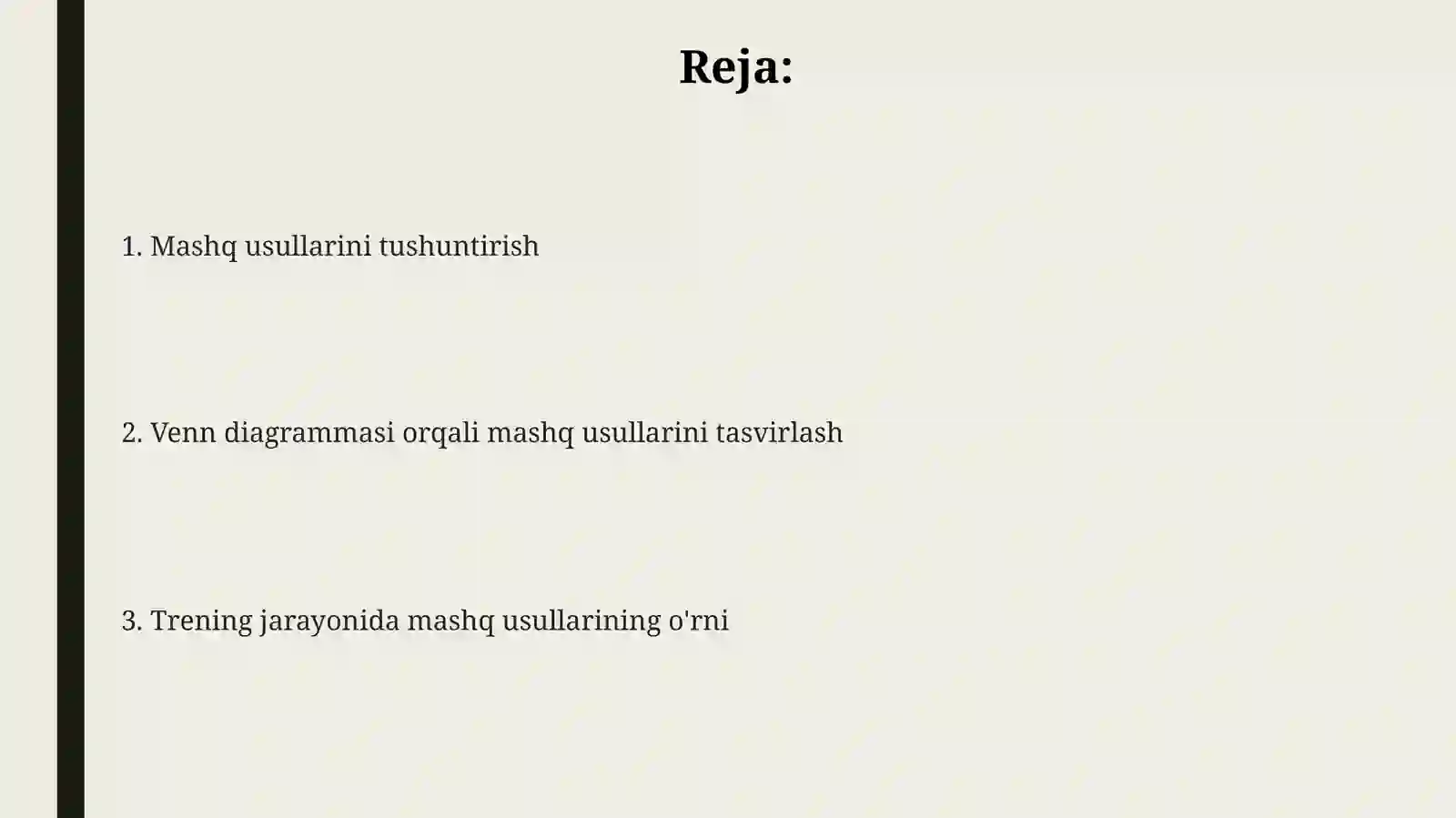 Reja:

1. Mashq usullarini tushuntirish

2. Venn diagrammasi orqali mashq usullarini tasvirlash

3. Trening jarayonida mashq usullarining o'rni